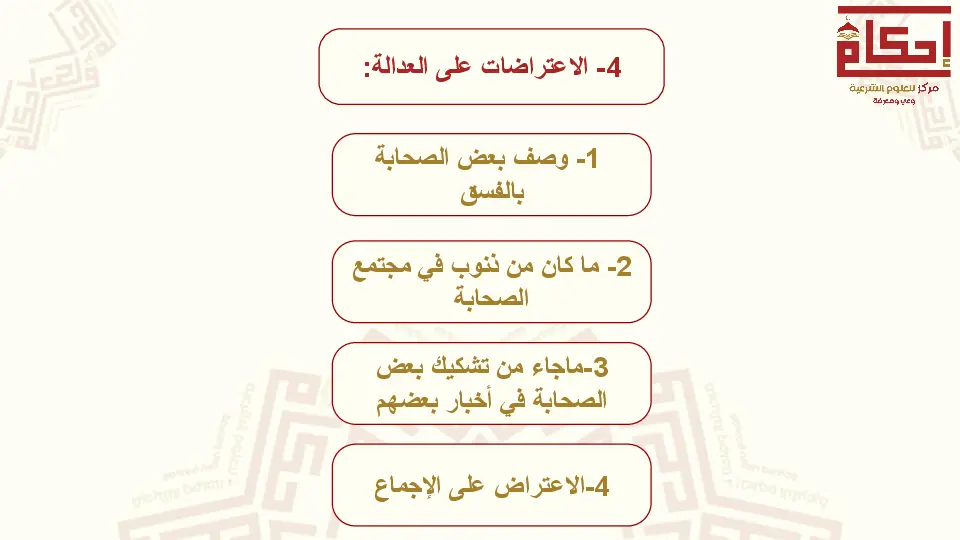 إحكام
مركز للعلوم الشرعية
وعي ومعرفة

4- الاعتراضات على العدالة:

1- وصف بعض الصحابة بالفسق

2- ما كان من ذنوب في مجتمع الصحابة

3-ماجاء من تشكيك بعض الصحابة في أخبار بعضهم

4-الاعتراض على الإجماع